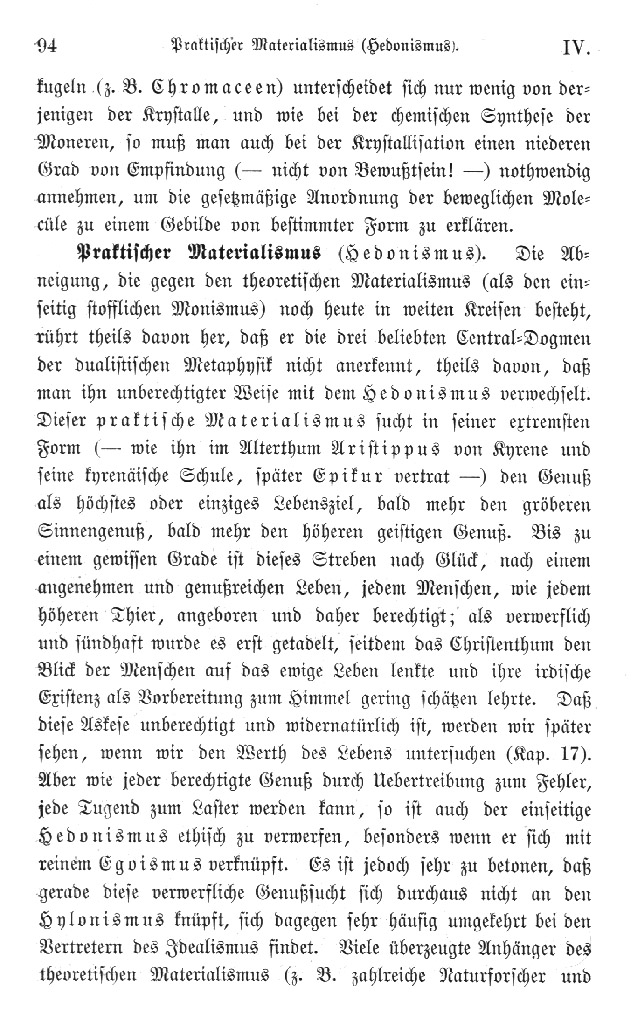 94 Praktischer Materialismus (Hedonismus). IV.

kugeln (z. B. Chromaceen) unterscheidet sich nur wenig von derjenigen der Krystalle, und wie bei der chemischen Synthese der Moneren, so muß man auch bei der Krystallisation einen niederen Grad von Empfindung (— nicht von Bewußtsein! —) nothwendig annehmen, um die gesetzmäßige Anordnung der beweglichen Molecüle zu einem Gebilde von bestimmter Form zu erklären.

Praktischer Materialismus (Hedonismus). Die Abneigung, die gegen den theoretischen Materialismus (als den einseitig stofflichen Monismus) noch heute in weiten Kreisen besteht, rührt theils davon her, daß er die drei beliebten Central-Dogmen der dualistischen Metaphysik nicht anerkennt, theils davon, daß man ihn unberechtigter Weise mit dem Hedonismus verwechselt. Dieser praktische Materialismus sucht in seiner extremsten Form (— wie ihn im Alterthum Aristippus von Kyrene und seine kyrenäische Schule, später Epikur vertrat —) den Genuß als höchstes oder einziges Lebensziel, bald mehr den gröberen Sinnengenuß, bald mehr den höheren geistigen Genuß. Bis zu einem gewissen Grade ist dieses Streben nach Glück, nach einem angenehmen und genußreichen Leben, jedem Menschen, wie jedem höheren Thier, angeboren und daher berechtigt; als verwerflich und sündhaft wurde es erst getadelt, seitdem das Christenthum den Blick der Menschen auf das ewige Leben lenkte und ihre irdische Existenz als Vorbereitung zum Himmel gering schätzen lehrte. Daß diese Askese unberechtigt und widernatürlich ist, werden wir später sehen, wenn wir den Werth des Lebens untersuchen (Kap. 17). Aber wie jeder berechtigte Genuß durch Uebertreibung zum Fehler, jede Tugend zum Laster werden kann, so ist auch der einseitige Hedonismus ethisch zu verwerfen, besonders wenn er sich mit reinem Egoismus verknüpft. Es ist jedoch sehr zu betonen, daß gerade diese verwerfliche Genußsucht sich durchaus nicht an den Hylonismus knüpft, sich dagegen sehr häufig umgekehrt bei den Vertretern des Idealismus findet. Viele überzeugte Anhänger des theoretischen Materialismus (z. B. zahlreiche Naturforscher und